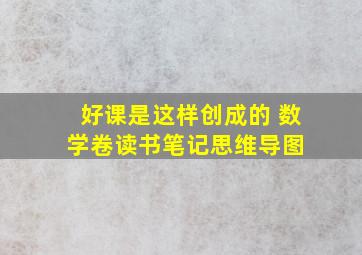 好课是这样创成的 数学卷读书笔记思维导图